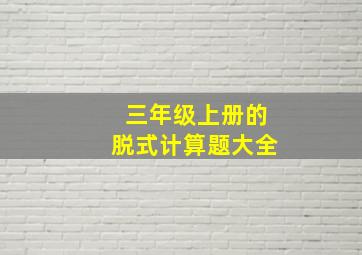 三年级上册的
脱式计算题大全